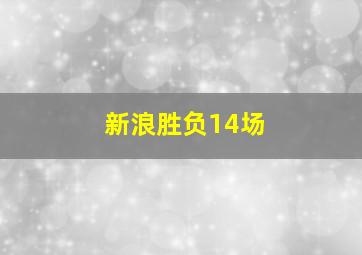 新浪胜负14场